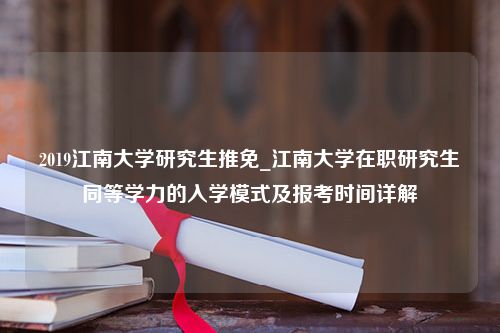 2019江南大学研究生推免_江南大学在职研究生同等学力的入学模式及报考时间详解